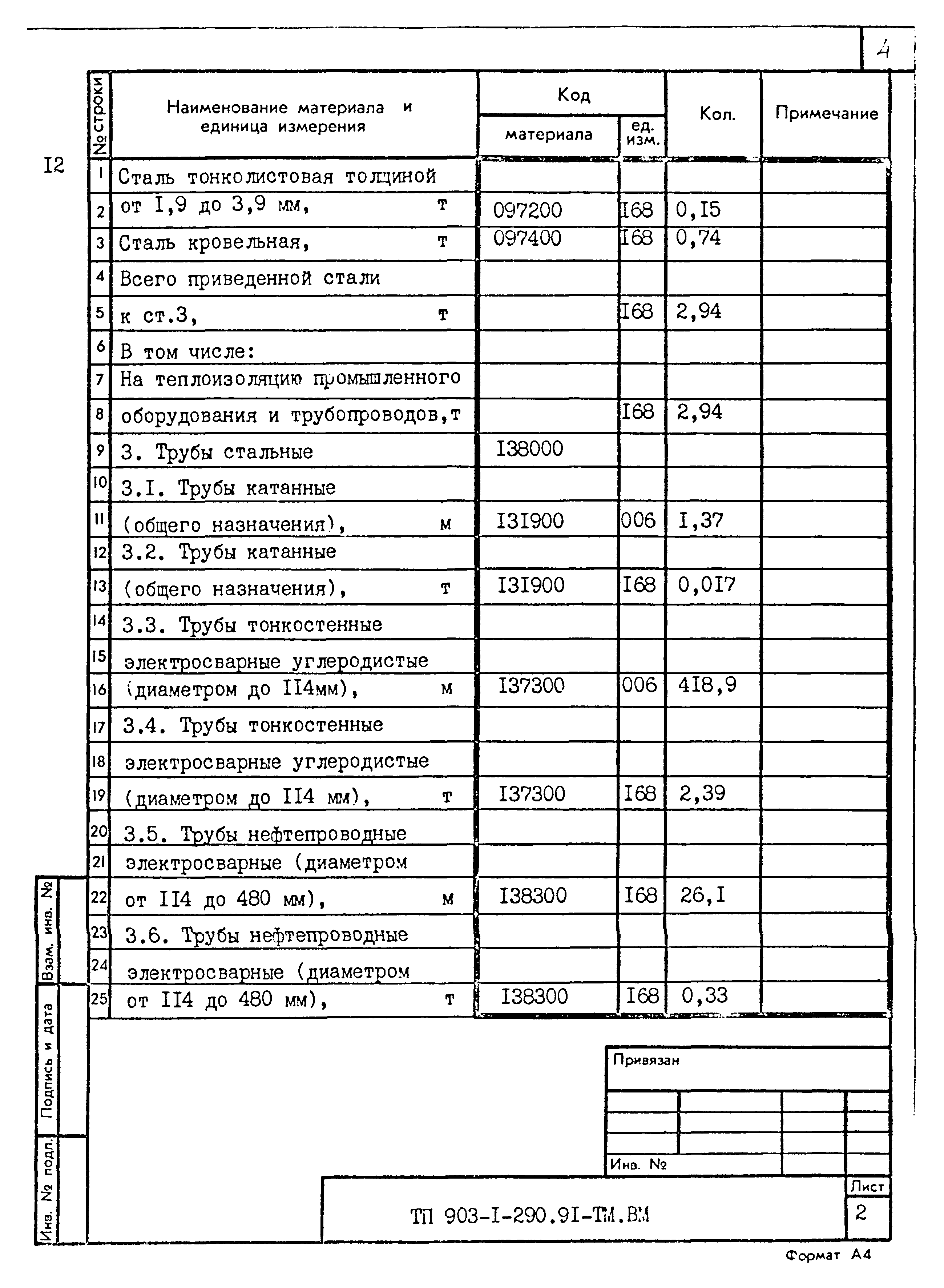 4

I2

| № строки | Наименование материала и единица измерения | Код материала | Код ед. изм. | Кол. | Примечание |
|---|---|---|---|---|---|
| 1 | Сталь тонколистовая толщиной | | | | |
| 2 | от I,9 до 3,9 мм, т | 097200 | I68 | 0,I5 | |
| 3 | Сталь кровельная, т | 097400 | I68 | 0,74 | |
| 4 | Всего приведенной стали | | | | |
| 5 | к ст.3, т | | I68 | 2,94 | |
| 6 | В том числе: | | | | |
| 7 | На теплоизоляцию промышленного | | | | |
| 8 | оборудования и трубопроводов,т | | I68 | 2,94 | |
| 9 | 3. Трубы стальные | I38000 | | | |
| 10 | 3.I. Трубы катанные | | | | |
| 11 | (общего назначения), м | I3I900 | 006 | I,37 | |
| 12 | 3.2. Трубы катанные | | | | |
| 13 | (общего назначения), т | I3I900 | I68 | 0,0I7 | |
| 14 | 3.3. Трубы тонкостенные | | | | |
| 15 | электросварные углеродистые | | | | |
| 16 | (диаметром до II4мм), м | I37300 | 006 | 4I8,9 | |
| 17 | 3.4. Трубы тонкостенные | | | | |
| 18 | электросварные углеродистые | | | | |
| 19 | (диаметром до II4 мм), т | I37300 | I68 | 2,39 | |
| 20 | 3.5. Трубы нефтепроводные | | | | |
| 21 | электросварные (диаметром | | | | |
| 22 | от II4 до 480 мм), м | I38300 | I68 | 26,I | |
| 23 | 3.6. Трубы нефтепроводные | | | | |
| 24 | электросварные (диаметром | | | | |
| 25 | от II4 до 480 мм), т | I38300 | I68 | 0,33 | |

Взам. инв. №
Подпись и дата
Инв. № подл.

Привязан

Инв. №

ТП 903-I-290.9I-ТМ.ВМ

Лист
2

Формат А4